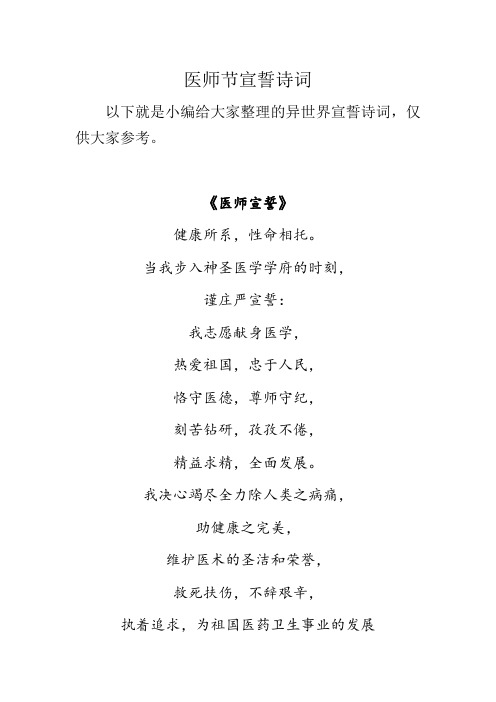 医师节宣誓诗词

以下就是小编给大家整理的异世界宣誓诗词，仅供大家参考。

《医师宣誓》

健康所系，性命相托。

当我步入神圣医学学府的时刻，

谨庄严宣誓：

我志愿献身医学，

热爱祖国，忠于人民，

恪守医德，尊师守纪，

刻苦钻研，孜孜不倦，

精益求精，全面发展。

我决心竭尽全力除人类之病痛，

助健康之完美，

维护医术的圣洁和荣誉，

救死扶伤，不辞艰辛，

执着追求，为祖国医药卫生事业的发展